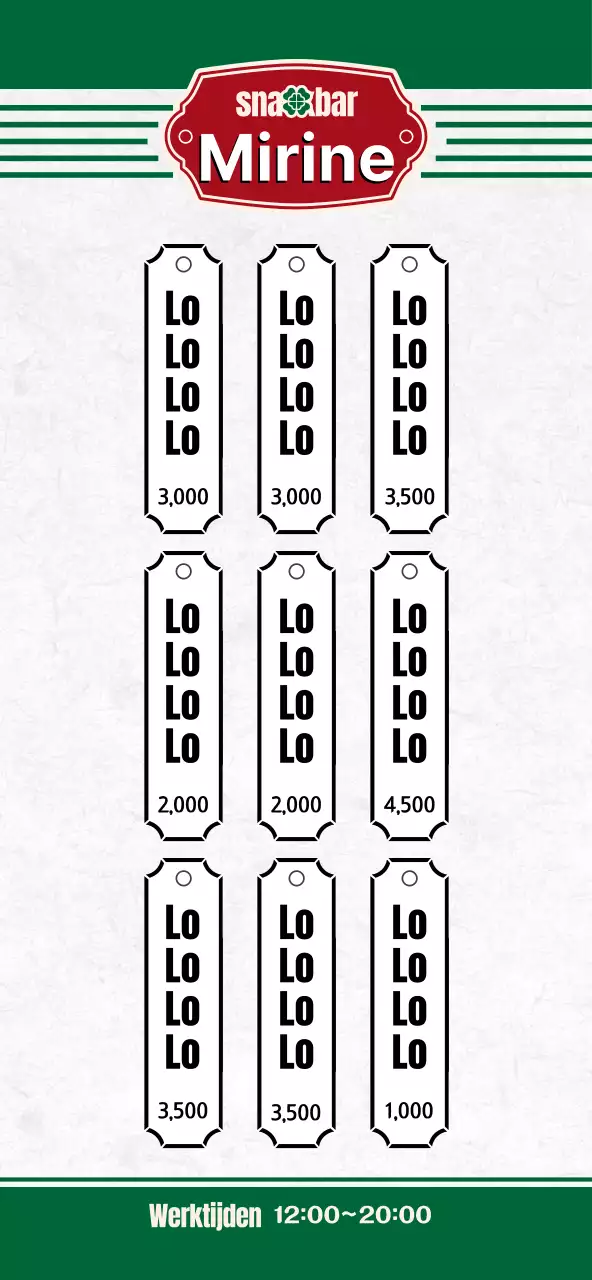 sna bar
Mirine

Lo
Lo
Lo
Lo
3,000

Lo
Lo
Lo
Lo
3,000

Lo
Lo
Lo
Lo
3,500

Lo
Lo
Lo
Lo
2,000

Lo
Lo
Lo
Lo
2,000

Lo
Lo
Lo
Lo
4,500

Lo
Lo
Lo
Lo
3,500

Lo
Lo
Lo
Lo
3,500

Lo
Lo
Lo
Lo
1,000

Werktijden 12:00~20:00